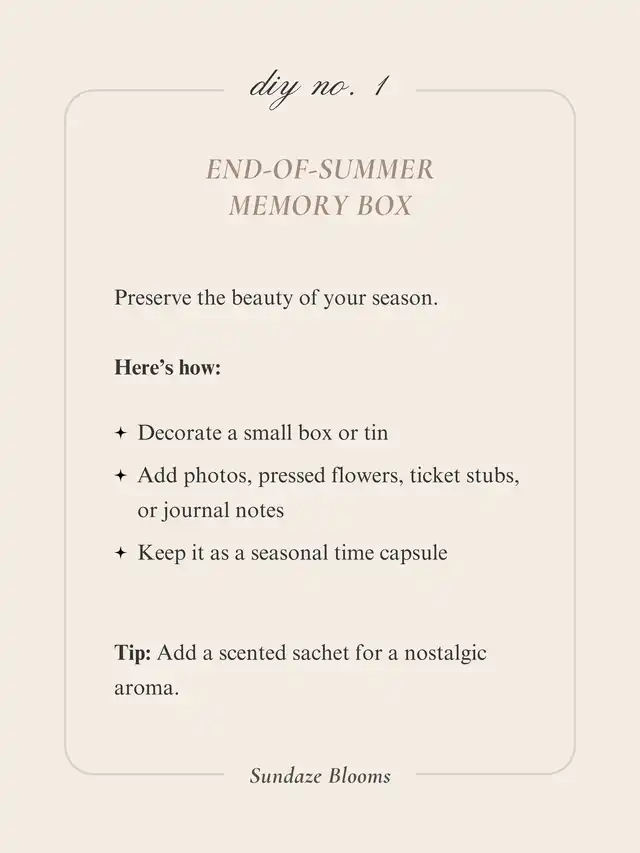 diy no. 1

END-OF-SUMMER
MEMORY BOX

Preserve the beauty of your season.

Here's how:

✦ Decorate a small box or tin
✦ Add photos, pressed flowers, ticket stubs, or journal notes
✦ Keep it as a seasonal time capsule

Tip: Add a scented sachet for a nostalgic aroma.

Sundaze Blooms